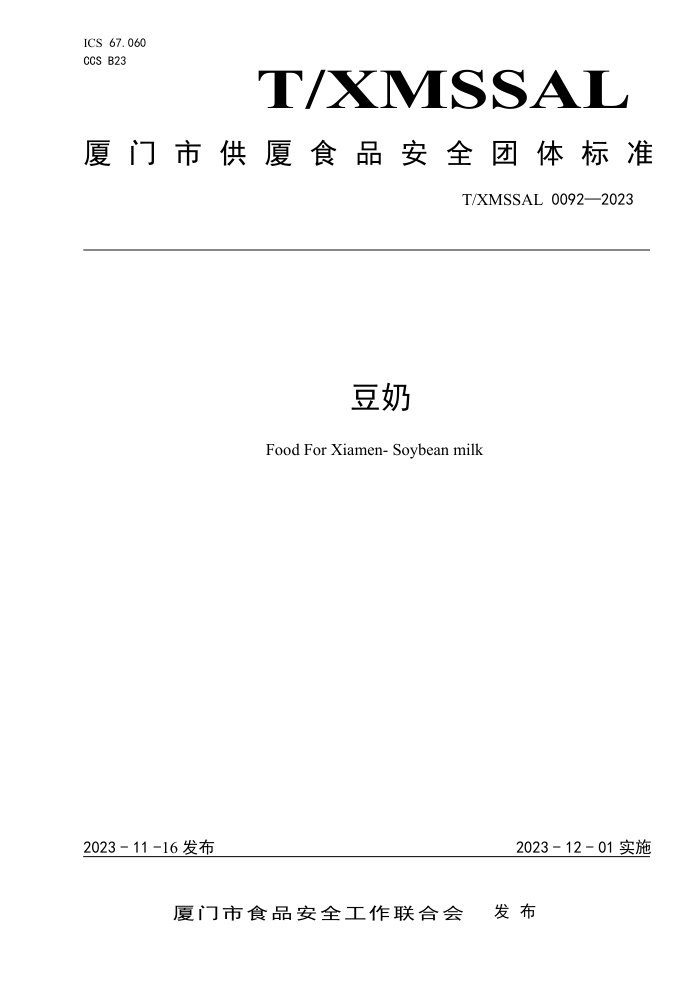 ICS 67.060
CCS B23

T/XMSSAL

厦门市供厦食品安全团体标准

T/XMSSAL 0092—2023

豆奶

Food For Xiamen- Soybean milk

2023 - 11 -16 发布

2023 - 12 - 01 实施

厦门市食品安全工作联合会 发布